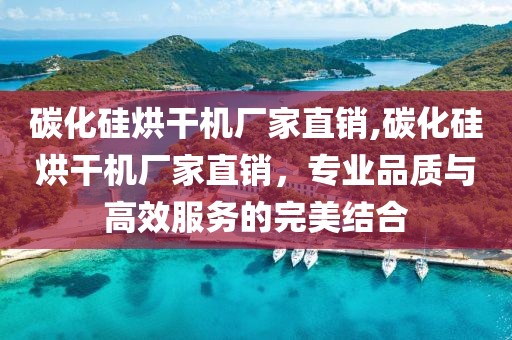 碳化硅烘干机厂家直销,碳化硅烘干机厂家直销，专业品质与高效服务的完美结合